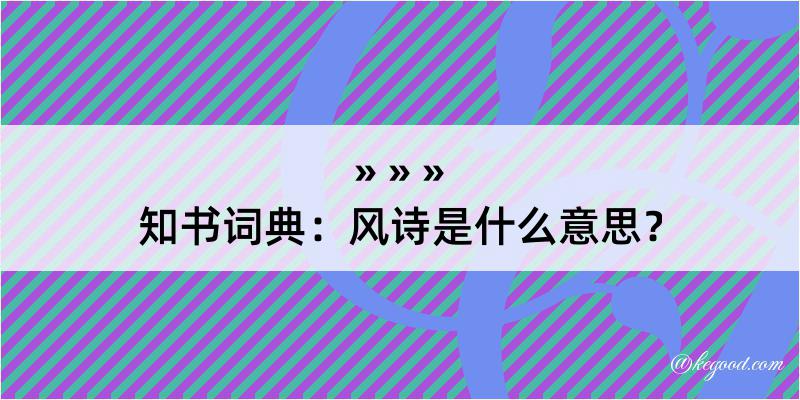 » » »
知书词典：风诗是什么意思？

@kegood.com